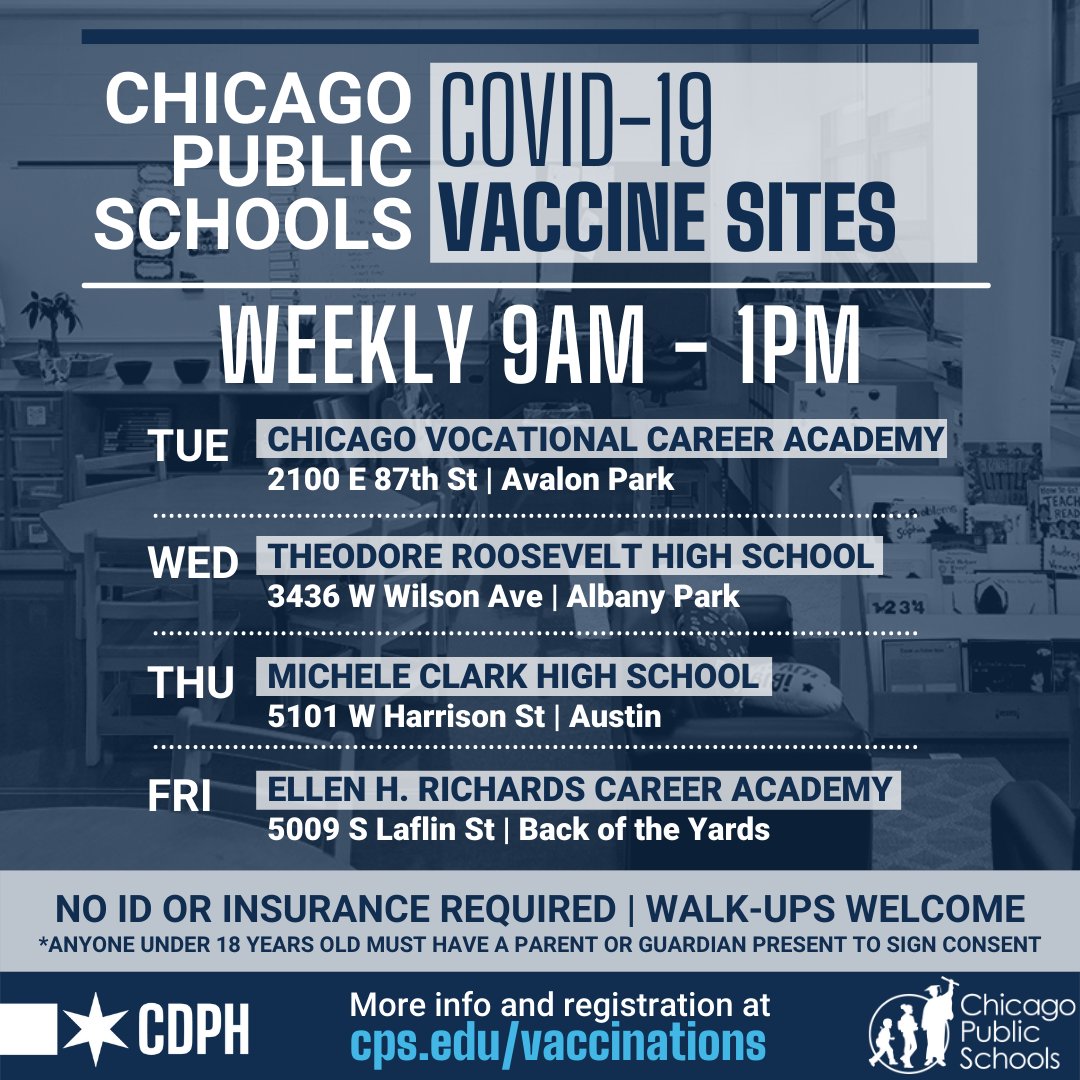 CHICAGO PUBLIC SCHOOLS

COVID-19 VACCINE SITES

WEEKLY 9AM - 1PM

TUE
CHICAGO VOCATIONAL CAREER ACADEMY
2100 E 87th St | Avalon Park

WED
THEODORE ROOSEVELT HIGH SCHOOL
3436 W Wilson Ave | Albany Park

THU
MICHELE CLARK HIGH SCHOOL
5101 W Harrison St | Austin

FRI
ELLEN H. RICHARDS CAREER ACADEMY
5009 S Laflin St | Back of the Yards

NO ID OR INSURANCE REQUIRED | WALK-UPS WELCOME
*ANYONE UNDER 18 YEARS OLD MUST HAVE A PARENT OR GUARDIAN PRESENT TO SIGN CONSENT

CDPH

More info and registration at
cps.edu/vaccinations

Chicago Public Schools